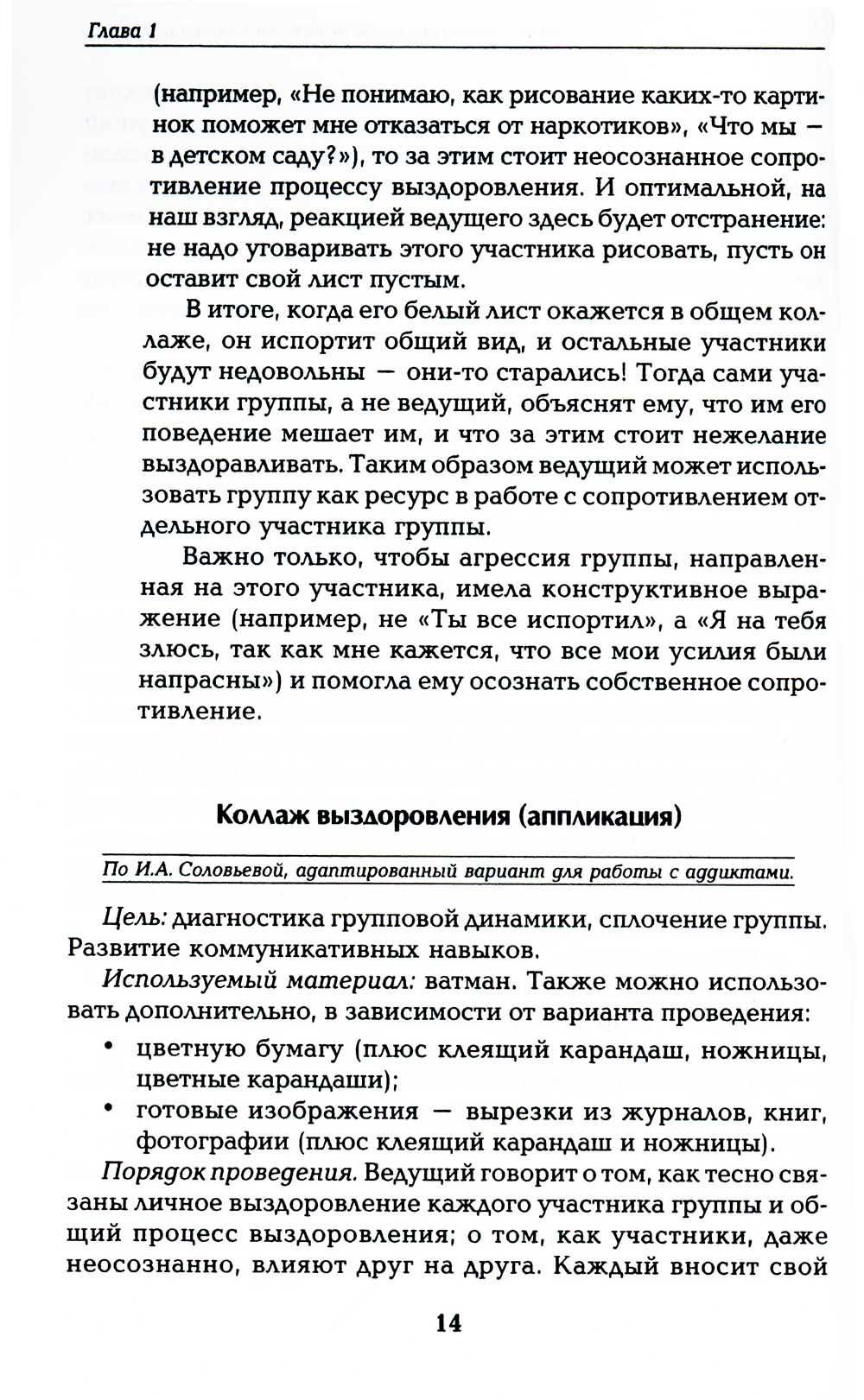 Глава 1

(например, «Не понимаю, как рисование каких-то картинок поможет мне отказаться от наркотиков», «Что мы — в детском саду?»), то за этим стоит неосознанное сопротивление процессу выздоровления. И оптимальной, на наш взгляд, реакцией ведущего здесь будет отстранение: не надо уговаривать этого участника рисовать, пусть он оставит свой лист пустым.

В итоге, когда его белый лист окажется в общем коллаже, он испортит общий вид, и остальные участники будут недовольны — они-то старались! Тогда сами участники группы, а не ведущий, объяснят ему, что им его поведение мешает им, и что за этим стоит нежелание выздоравливать. Таким образом ведущий может использовать группу как ресурс в работе с сопротивлением отдельного участника группы.

Важно только, чтобы агрессия группы, направленная на этого участника, имела конструктивное выражение (например, не «Ты все испортил», а «Я на тебя злюсь, так как мне кажется, что все мои усилия были напрасны») и помогла ему осознать собственное сопротивление.

Коллаж выздоровления (аппликация)

По И.А. Соловьевой, адаптированный вариант для работы с аддиктами.

Цель: диагностика групповой динамики, сплочение группы. Развитие коммуникативных навыков.

Используемый материал: ватман. Также можно использовать дополнительно, в зависимости от варианта проведения:

• цветную бумагу (плюс клеящий карандаш, ножницы, цветные карандаши);
• готовые изображения — вырезки из журналов, книг, фотографии (плюс клеящий карандаш и ножницы).

Порядок проведения. Ведущий говорит о том, как тесно связаны личное выздоровление каждого участника группы и общий процесс выздоровления; о том, как участники, даже неосознанно, влияют друг на друга. Каждый вносит свой

14